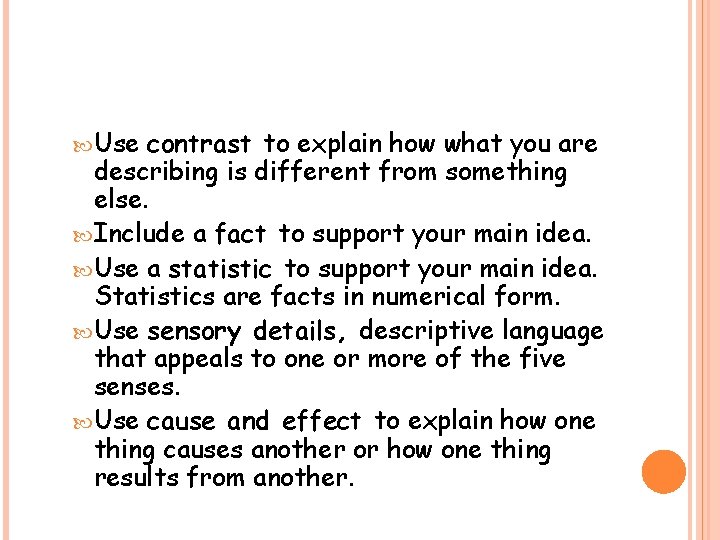 Use contrast to explain how what you are describing is different from something else.

Include a fact to support your main idea.

Use a statistic to support your main idea. Statistics are facts in numerical form.

Use sensory details, descriptive language that appeals to one or more of the five senses.

Use cause and effect to explain how one thing causes another or how one thing results from another.